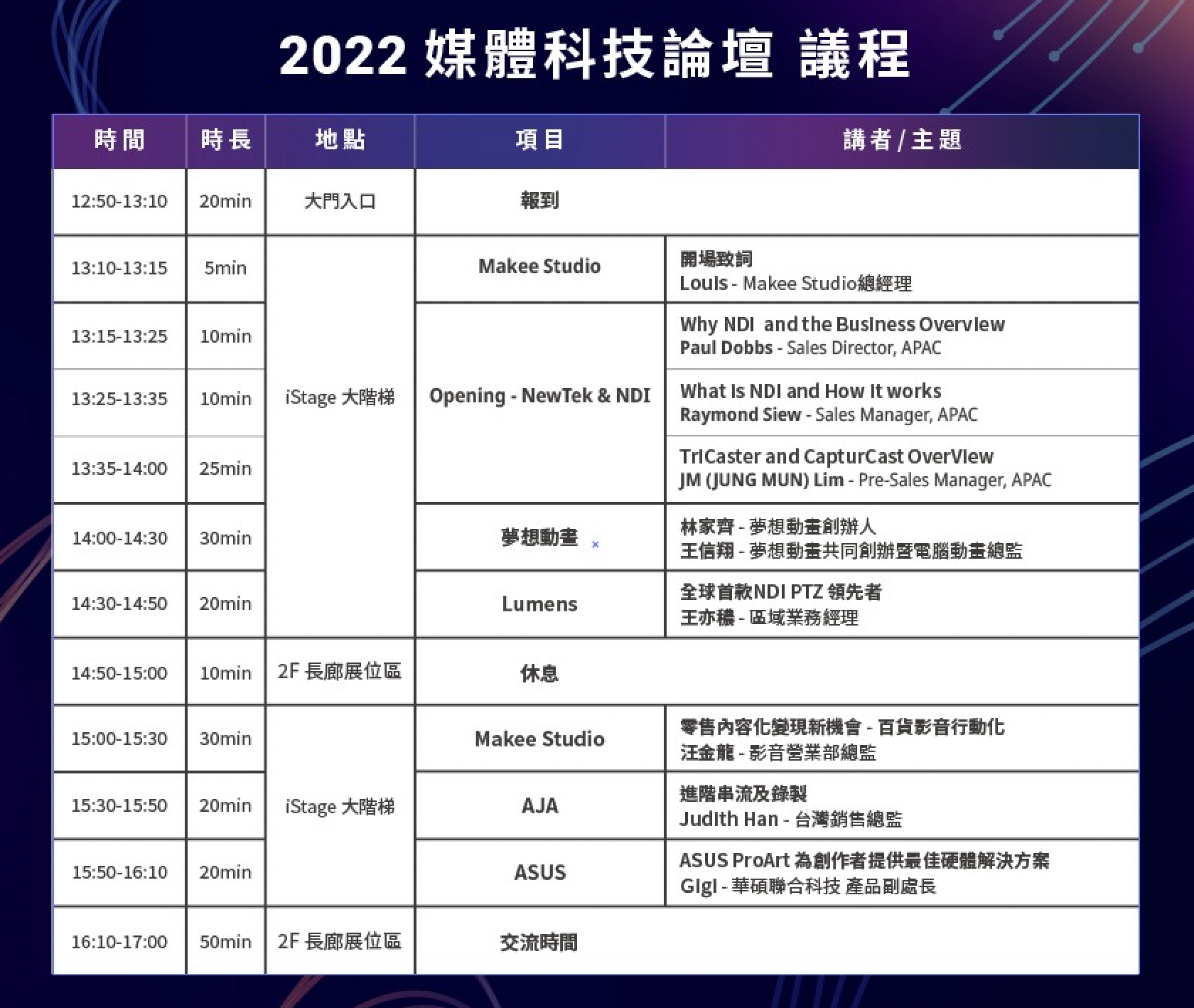 2022 媒體科技論壇 議程

| 時間 | 時長 | 地點 | 項目 | 講者/主題 |
|---|---|---|---|---|
| 12:50-13:10 | 20min | 大門入口 | 報到 | |
| 13:10-13:15 | 5min | iStage 大階梯 | Makee Studio | 開場致詞 Louis - Makee Studio總經理 |
| 13:15-13:25 | 10min | | Opening - NewTek & NDI | Why NDI and the Business Overview Paul Dobbs - Sales Director, APAC |
| 13:25-13:35 | 10min | | | What is NDI and How it works Raymond Siew - Sales Manager, APAC |
| 13:35-14:00 | 25min | | | TriCaster and CapturCast OverView JM (JUNG MUN) Lim - Pre-Sales Manager, APAC |
| 14:00-14:30 | 30min | | 夢想動畫 | 林家齊 - 夢想動畫創辦人 王信翔 - 夢想動畫共同創辦暨電腦動畫總監 |
| 14:30-14:50 | 20min | | Lumens | 全球首款NDI PTZ 領先者 王亦穠 - 區域業務經理 |
| 14:50-15:00 | 10min | 2F 長廊展位區 | 休息 | |
| 15:00-15:30 | 30min | iStage 大階梯 | Makee Studio | 零售內容化變現新機會 - 百貨影音行動化 汪金龍 - 影音營業部總監 |
| 15:30-15:50 | 20min | | AJA | 進階串流及錄製 Judith Han - 台灣銷售總監 |
| 15:50-16:10 | 20min | | ASUS | ASUS ProArt 為創作者提供最佳硬體解決方案 Gigi - 華碩聯合科技 產品副處長 |
| 16:10-17:00 | 50min | 2F 長廊展位區 | 交流時間 | |